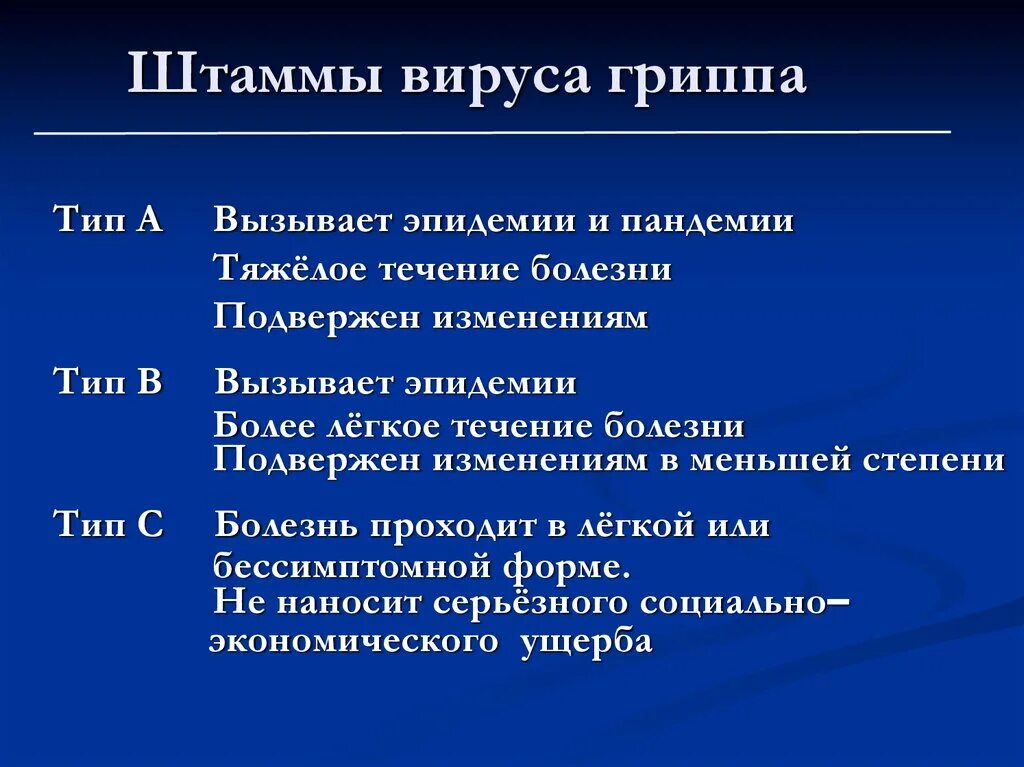 Штаммы вируса гриппа

Тип А Вызывает эпидемии и пандемии
Тяжёлое течение болезни
Подвержен изменениям

Тип В Вызывает эпидемии
Более лёгкое течение болезни
Подвержен изменениям в меньшей степени

Тип С Болезнь проходит в лёгкой или бессимптомной форме.
Не наносит серьёзного социально–экономического ущерба